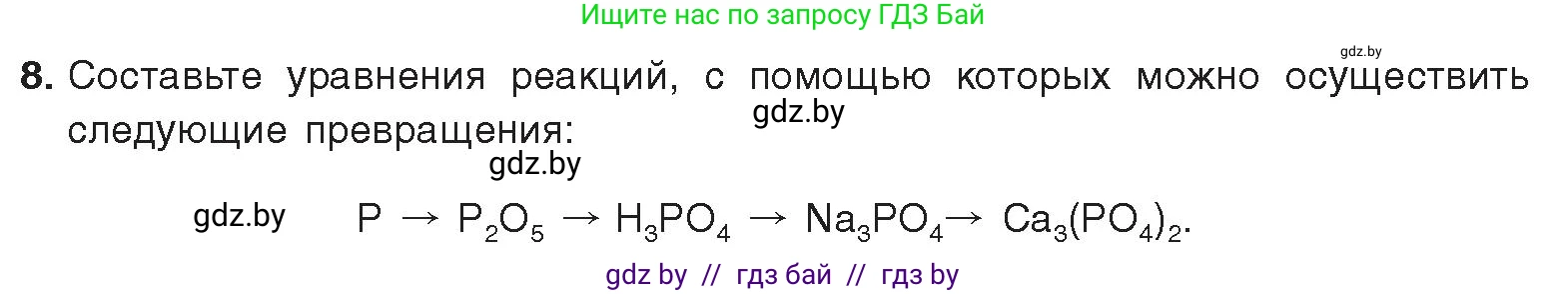 Ищите нас по запросу ГДЗ Бай

gdz.by

8. Составьте уравнения реакций, с помощью которых можно осуществить следующие превращения:

gdz.by

gdz.by

gdz.by $P \rightarrow P_2O_5 \rightarrow H_3PO_4 \rightarrow Na_3PO_4 \rightarrow Ca_3(PO_4)_2$.

gdz by // гдз бай // гдз by